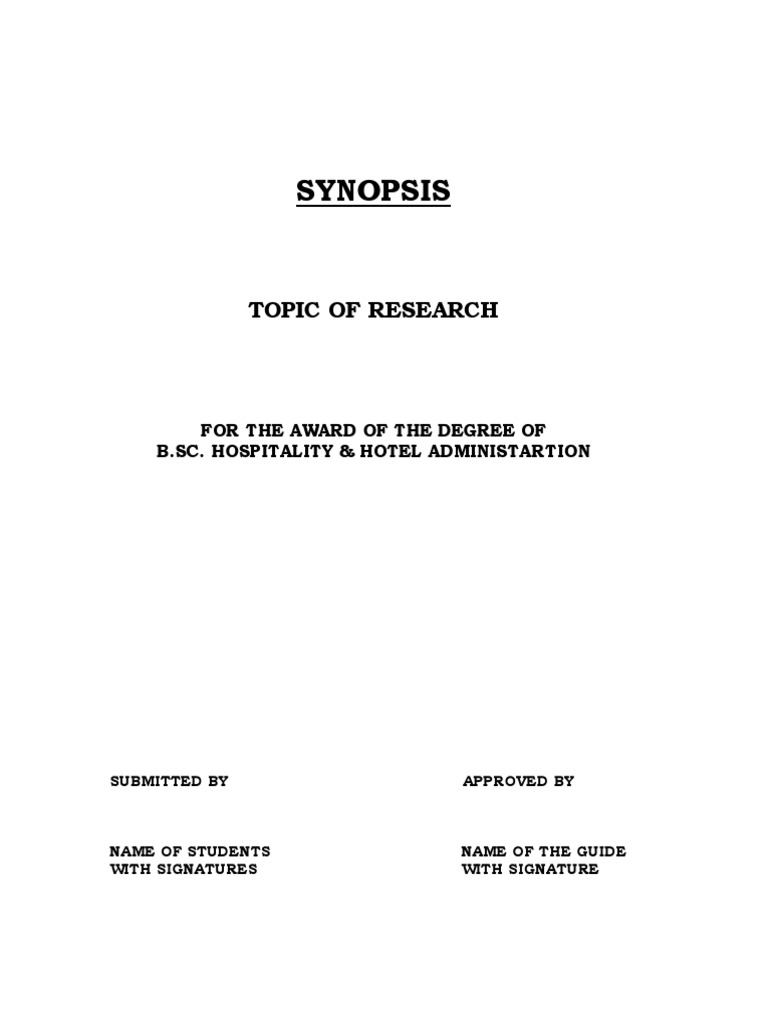 SYNOPSIS

TOPIC OF RESEARCH

FOR THE AWARD OF THE DEGREE OF
B.SC. HOSPITALITY & HOTEL ADMINISTARTION

SUBMITTED BY

NAME OF STUDENTS
WITH SIGNATURES

APPROVED BY

NAME OF THE GUIDE
WITH SIGNATURE